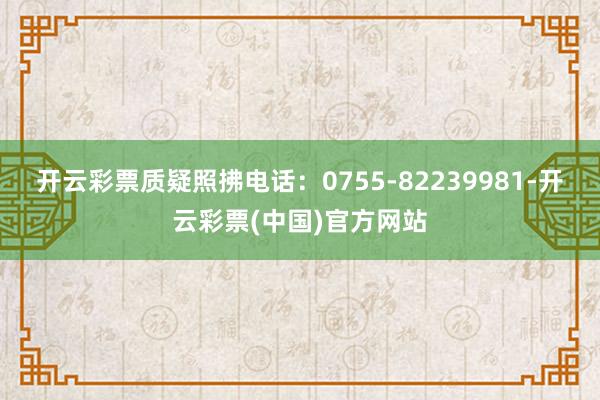 开云彩票质疑照拂电话：0755-82239981-开云彩票(中国)官方网站